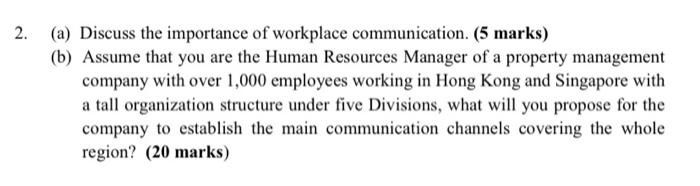 2. (a) Discuss the importance of workplace communication. (5 marks)

(b) Assume that you are the Human Resources Manager of a property management company with over 1,000 employees working in Hong Kong and Singapore with a tall organization structure under five Divisions, what will you propose for the company to establish the main communication channels covering the whole region? (20 marks)